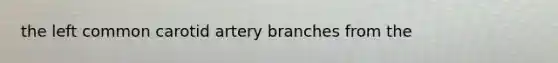 the left common carotid artery branches from the